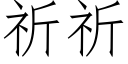 祈祈